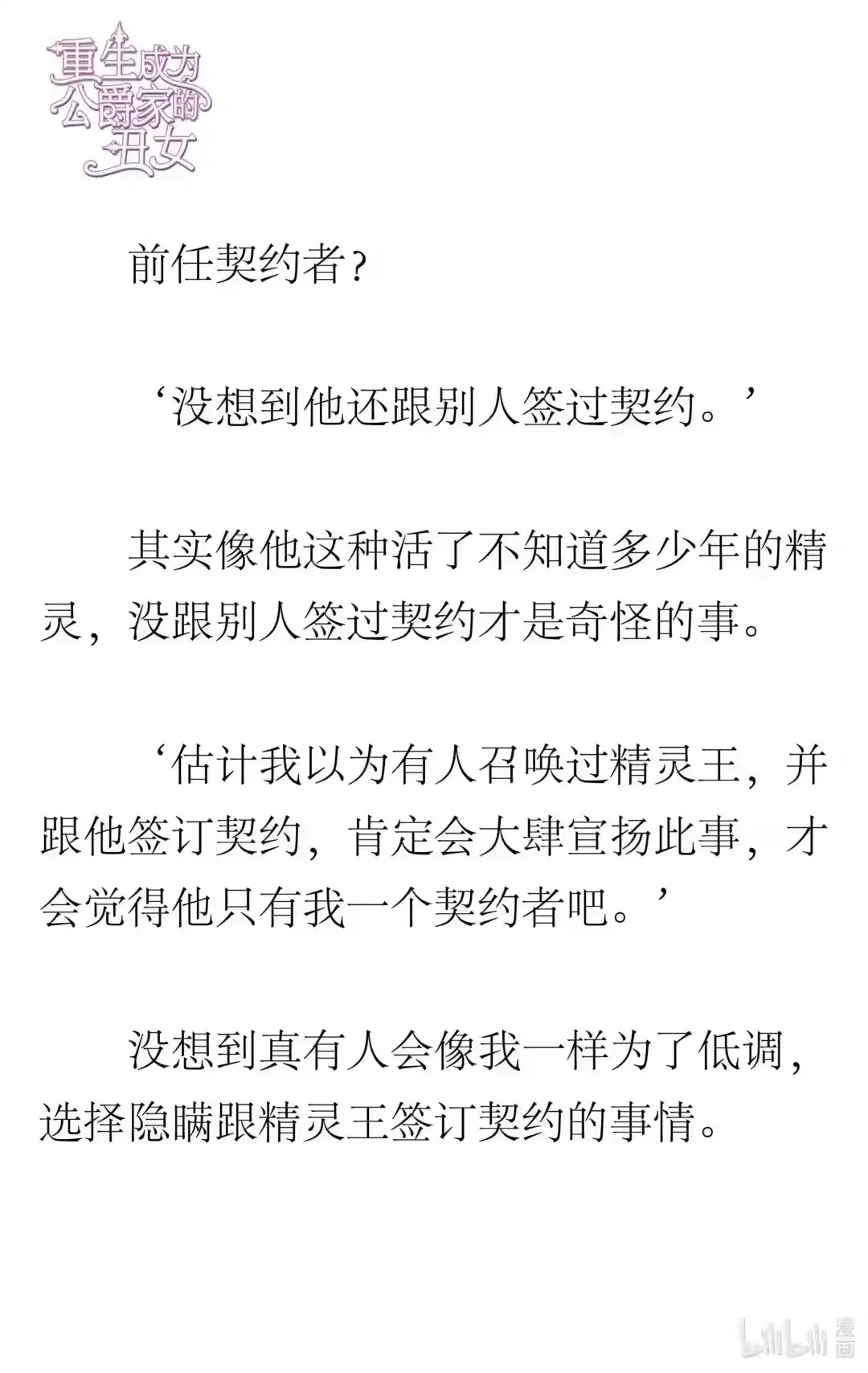 重生成为公爵家的丑女

前任契约者？

‘没想到他还跟别人签过契约。’

其实像他这种活了不知道多少年的精灵，没跟别人签过契约才是奇怪的事。

‘估计我以为有人召唤过精灵王，并跟他签订契约，肯定会大肆宣扬此事，才会觉得他只有我一个契约者吧。’

没想到真有人会像我一样为了低调，选择隐瞒跟精灵王签订契约的事情。

bilibili 漫画